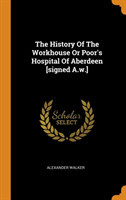 The History Of The Workhouse Or Poor's Hospital Of Aberdeen [signed A.w.]

Scholar SELECT

ALEXANDER WALKER